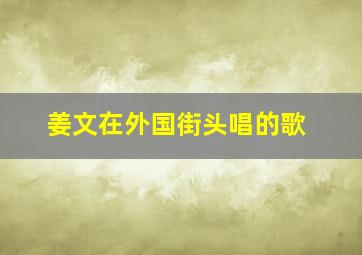 姜文在外国街头唱的歌